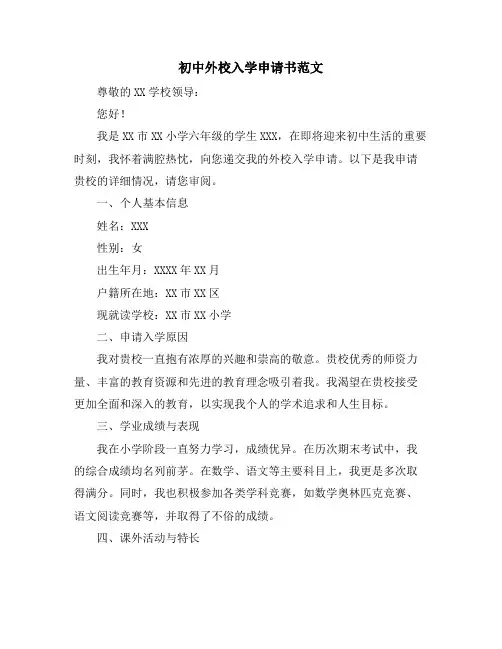 初中外校入学申请书范文

尊敬的 XX 学校领导：

您好！

我是 XX 市 XX 小学六年级的学生 XXX，在即将迎来初中生活的重要时刻，我怀着满腔热忱，向您递交我的外校入学申请。以下是我申请贵校的详细情况，请您审阅。

一、个人基本信息

姓名：XXX

性别：女

出生年月：XXXX 年 XX 月

户籍所在地：XX 市 XX 区

现就读学校：XX 市 XX 小学

二、申请入学原因

我对贵校一直抱有浓厚的兴趣和崇高的敬意。贵校优秀的师资力量、丰富的教育资源和先进的教育理念吸引着我。我渴望在贵校接受更加全面和深入的教育，以实现我个人的学术追求和人生目标。

三、学业成绩与表现

我在小学阶段一直努力学习，成绩优异。在历次期末考试中，我的综合成绩均名列前茅。在数学、语文等主要科目上，我更是多次取得满分。同时，我也积极参加各类学科竞赛，如数学奥林匹克竞赛、语文阅读竞赛等，并取得了不俗的成绩。

四、课外活动与特长